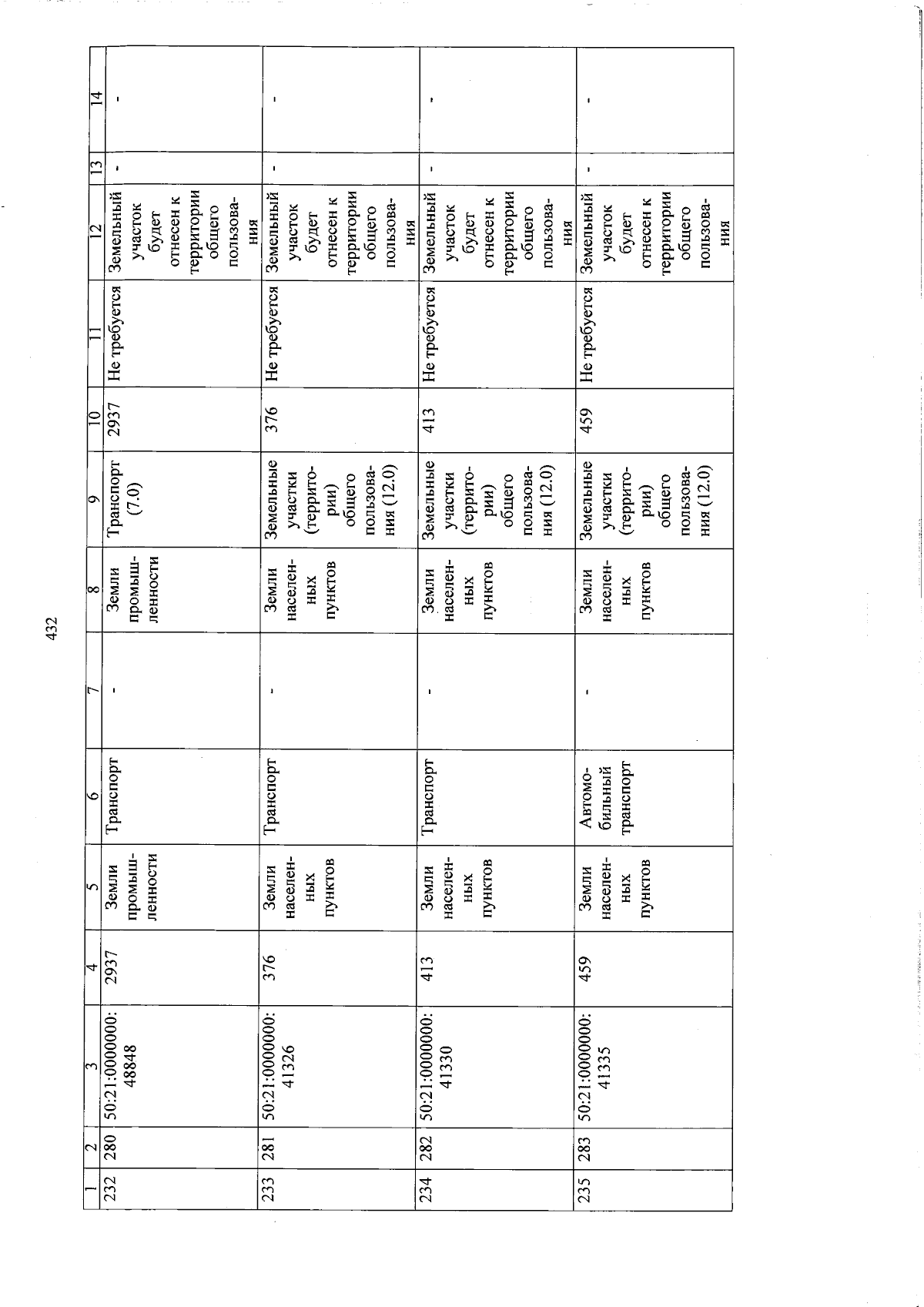 432

| 1 | 2 | 3 | 4 | 5 | 6 | 7 | 8 | 9 | 10 | 11 | 12 | 13 | 14 |
|---|---|---|---|---|---|---|---|---|---|---|---|---|---|
| 232 | 280 | 50:21:0000000:48848 | 2937 | Земли промышленности | Транспорт | - | Земли промышленности | Транспорт (7.0) | 2937 | Не требуется | Земельный участок будет отнесен к территории общего пользования | - | - |
| 233 | 281 | 50:21:0000000:41326 | 376 | Земли населенных пунктов | Транспорт | - | Земли населенных пунктов | Земельные участки (территории) общего пользования (12.0) | 376 | Не требуется | Земельный участок будет отнесен к территории общего пользования | - | - |
| 234 | 282 | 50:21:0000000:41330 | 413 | Земли населенных пунктов | Транспорт | - | Земли населенных пунктов | Земельные участки (территории) общего пользования (12.0) | 413 | Не требуется | Земельный участок будет отнесен к территории общего пользования | - | - |
| 235 | 283 | 50:21:0000000:41335 | 459 | Земли населенных пунктов | Автомобильный транспорт | - | Земли населенных пунктов | Земельные участки (территории) общего пользования (12.0) | 459 | Не требуется | Земельный участок будет отнесен к территории общего пользования | - | - |